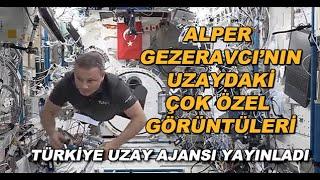 ALPER GEZERAVCI'NIN UZAYDAKİ ÇOK ÖZEL GÖRÜNTÜLERİ

TÜRKİYE UZAY AJANSI YAYINLADI